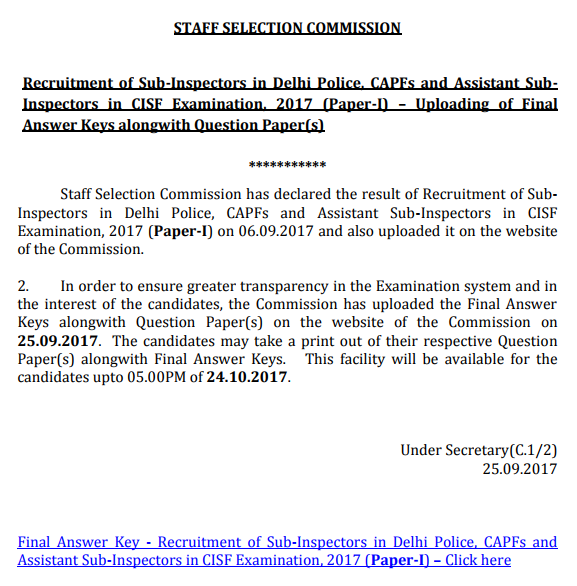 STAFF SELECTION COMMISSION

Recruitment of Sub-Inspectors in Delhi Police, CAPFs and Assistant Sub-Inspectors in CISF Examination, 2017 (Paper-I) – Uploading of Final Answer Keys alongwith Question Paper(s)

***********

Staff Selection Commission has declared the result of Recruitment of Sub-Inspectors in Delhi Police, CAPFs and Assistant Sub-Inspectors in CISF Examination, 2017 (Paper-I) on 06.09.2017 and also uploaded it on the website of the Commission.

2. In order to ensure greater transparency in the Examination system and in the interest of the candidates, the Commission has uploaded the Final Answer Keys alongwith Question Paper(s) on the website of the Commission on 25.09.2017. The candidates may take a print out of their respective Question Paper(s) alongwith Final Answer Keys. This facility will be available for the candidates upto 05.00PM of 24.10.2017.

Under Secretary(C.1/2)
25.09.2017

Final Answer Key - Recruitment of Sub-Inspectors in Delhi Police, CAPFs and Assistant Sub-Inspectors in CISF Examination, 2017 (Paper-I) – Click here